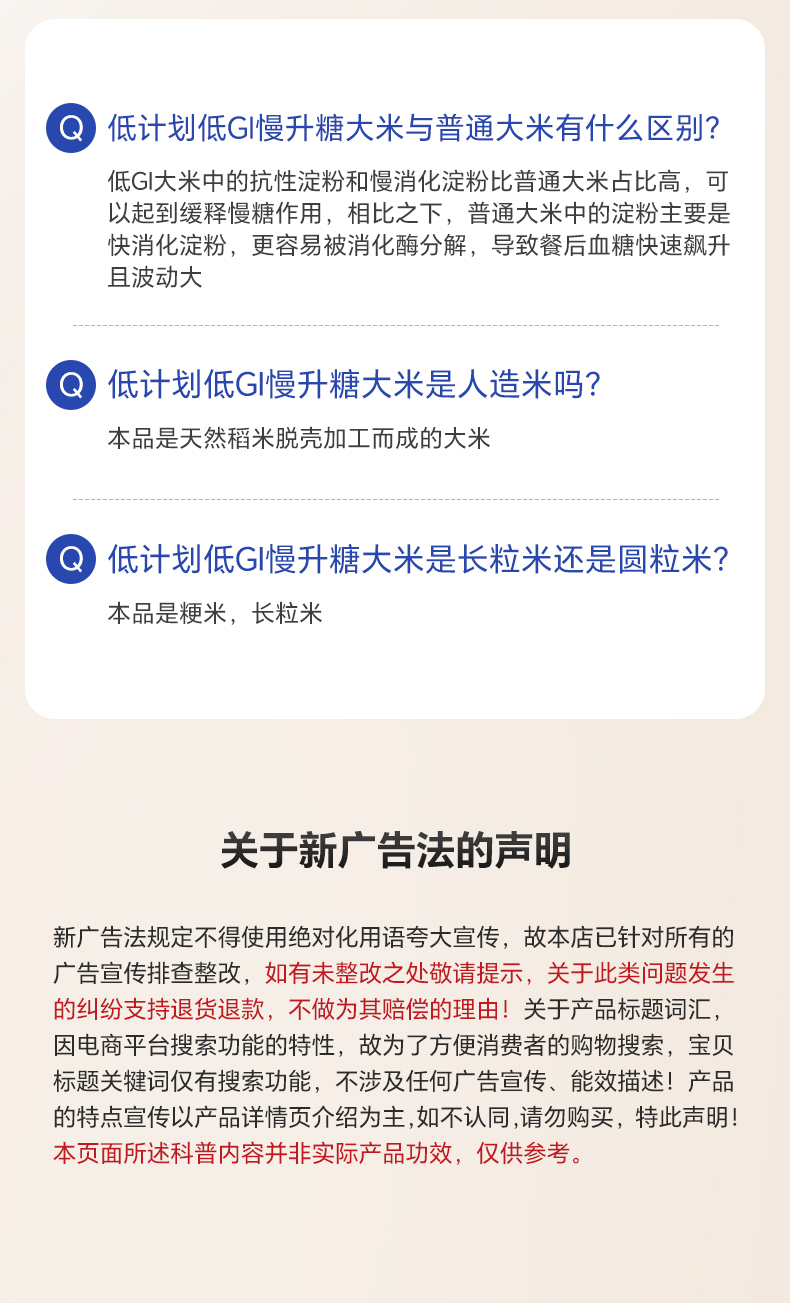 Q 低计划低GI慢升糖大米与普通大米有什么区别?

低GI大米中的抗性淀粉和慢消化淀粉比普通大米占比高，可以起到缓释慢糖作用，相比之下，普通大米中的淀粉主要是快消化淀粉，更容易被消化酶分解，导致餐后血糖快速飙升且波动大

Q 低计划低GI慢升糖大米是人造米吗?

本品是天然稻米脱壳加工而成的大米

Q 低计划低GI慢升糖大米是长粒米还是圆粒米?

本品是粳米，长粒米

关于新广告法的声明

新广告法规定不得使用绝对化用语夸大宣传，故本店已针对所有的广告宣传排查整改，如有未整改之处敬请提示，关于此类问题发生的纠纷支持退货退款，不做为其赔偿的理由！关于产品标题词汇，因电商平台搜索功能的特性，故为了方便消费者的购物搜索，宝贝标题关键词仅有搜索功能，不涉及任何广告宣传、能效描述！产品的特点宣传以产品详情页介绍为主,如不认同,请勿购买，特此声明！本页面所述科普内容并非实际产品功效，仅供参考。